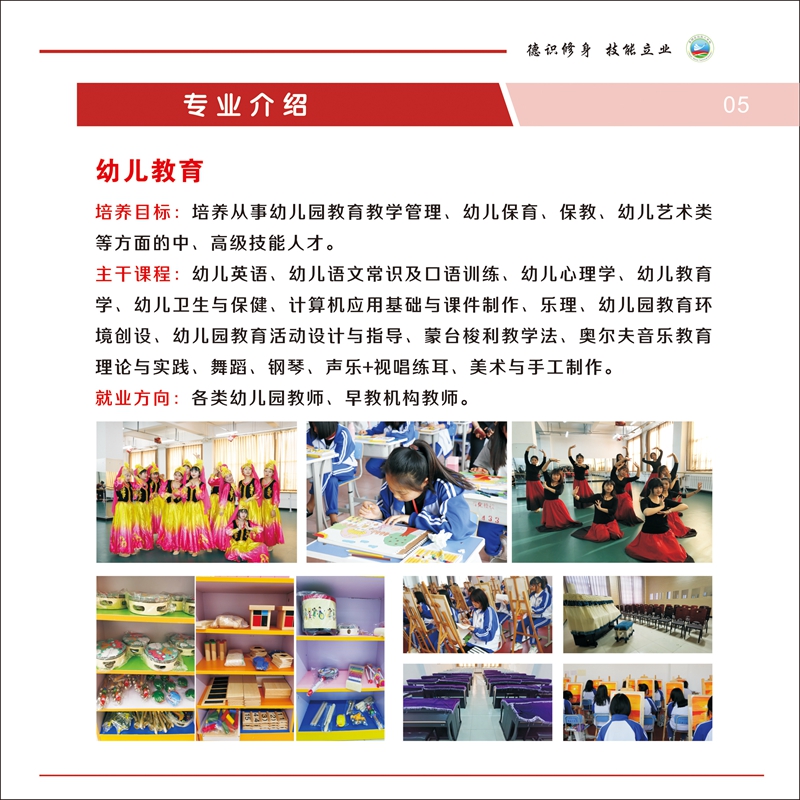 德识修身 技能立业

专业介绍

05

幼儿教育

培养目标：培养从事幼儿园教育教学管理、幼儿保育、保教、幼儿艺术类等方面的中、高级技能人才。

主干课程：幼儿英语、幼儿语文常识及口语训练、幼儿心理学、幼儿教育学、幼儿卫生与保健、计算机应用基础与课件制作、乐理、幼儿园教育环境创设、幼儿园教育活动设计与指导、蒙台梭利教学法、奥尔夫音乐教育理论与实践、舞蹈、钢琴、声乐+视唱练耳、美术与手工制作。

就业方向：各类幼儿园教师、早教机构教师。